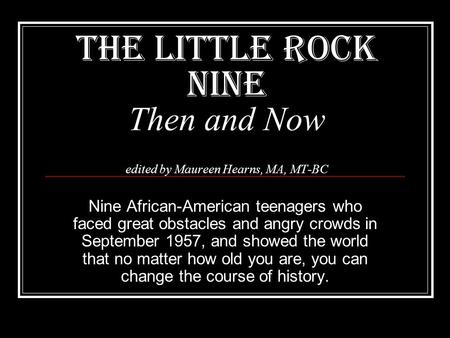 THE LITTLE ROCK NINE
Then and Now

edited by Maureen Hearns, MA, MT-BC

Nine African-American teenagers who faced great obstacles and angry crowds in September 1957, and showed the world that no matter how old you are, you can change the course of history.